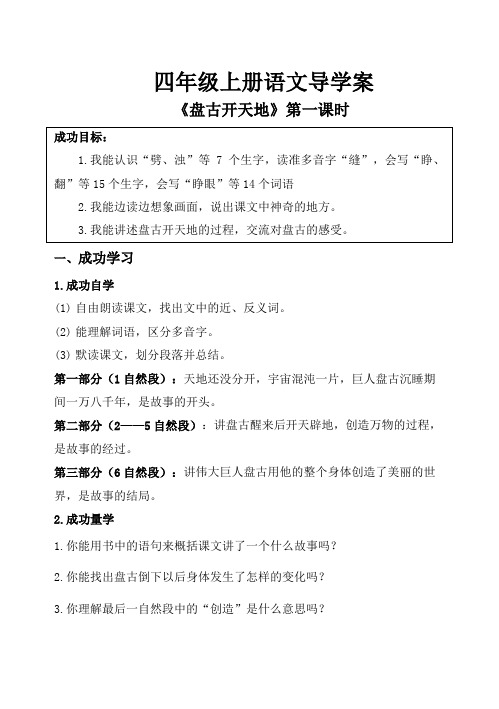 四年级上册语文导学案

《盘古开天地》第一课时

成功目标：

1.我能认识“劈、浊”等 7 个生字，读准多音字“缝”，会写“睁、翻”等15个生字，会写“睁眼”等14个词语

2.我能边读边想象画面，说出课文中神奇的地方。

3.我能讲述盘古开天地的过程，交流对盘古的感受。

一、成功学习

1.成功自学

(1) 自由朗读课文，找出文中的近、反义词。

(2) 能理解词语，区分多音字。

(3) 默读课文，划分段落并总结。

第一部分（1自然段）：天地还没分开，宇宙混沌一片，巨人盘古沉睡期间一万八千年，是故事的开头。

第二部分（2——5自然段）：讲盘古醒来后开天辟地，创造万物的过程，是故事的经过。

第三部分（6自然段）：讲伟大巨人盘古用他的整个身体创造了美丽的世界，是故事的结局。

2.成功量学

1.你能用书中的语句来概括课文讲了一个什么故事吗？

2.你能找出盘古倒下以后身体发生了怎样的变化吗？

3.你理解最后一自然段中的“创造”是什么意思吗？